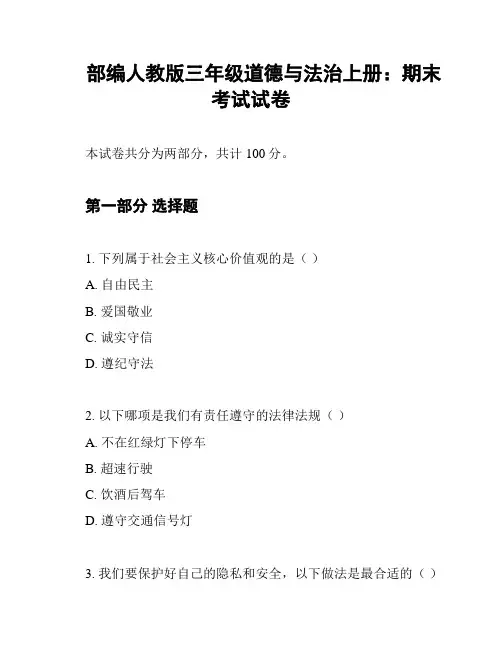 部编人教版三年级道德与法治上册：期末考试试卷

本试卷共分为两部分，共计 100 分。

第一部分 选择题

1. 下列属于社会主义核心价值观的是（ ）

A. 自由民主

B. 爱国敬业

C. 诚实守信

D. 遵纪守法

2. 以下哪项是我们有责任遵守的法律法规（ ）

A. 不在红绿灯下停车

B. 超速行驶

C. 饮酒后驾车

D. 遵守交通信号灯

3. 我们要保护好自己的隐私和安全，以下做法是最合适的（ ）